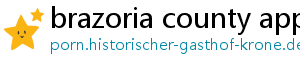 brazoria county app
porn.historischer-gasthof-krone.de